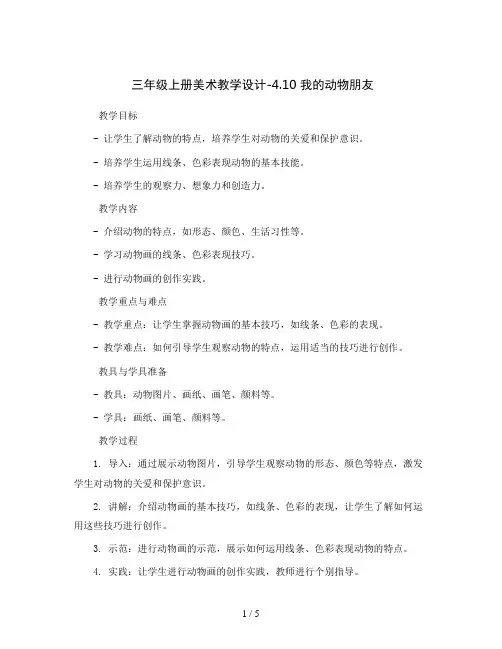 三年级上册美术教学设计-4.10 我的动物朋友

教学目标

- 让学生了解动物的特点，培养学生对动物的关爱和保护意识。

- 培养学生运用线条、色彩表现动物的基本技能。

- 培养学生的观察力、想象力和创造力。

教学内容

- 介绍动物的特点，如形态、颜色、生活习性等。

- 学习动物画的线条、色彩表现技巧。

- 进行动物画的创作实践。

教学重点与难点

- 教学重点：让学生掌握动物画的基本技巧，如线条、色彩的表现。

- 教学难点：如何引导学生观察动物的特点，运用适当的技巧进行创作。

教具与学具准备

- 教具：动物图片、画纸、画笔、颜料等。

- 学具：画纸、画笔、颜料等。

教学过程

1. 导入：通过展示动物图片，引导学生观察动物的形态、颜色等特点，激发学生对动物的关爱和保护意识。

2. 讲解：介绍动物画的基本技巧，如线条、色彩的表现，让学生了解如何运用这些技巧进行创作。

3. 示范：进行动物画的示范，展示如何运用线条、色彩表现动物的特点。

4. 实践：让学生进行动物画的创作实践，教师进行个别指导。

1 / 5